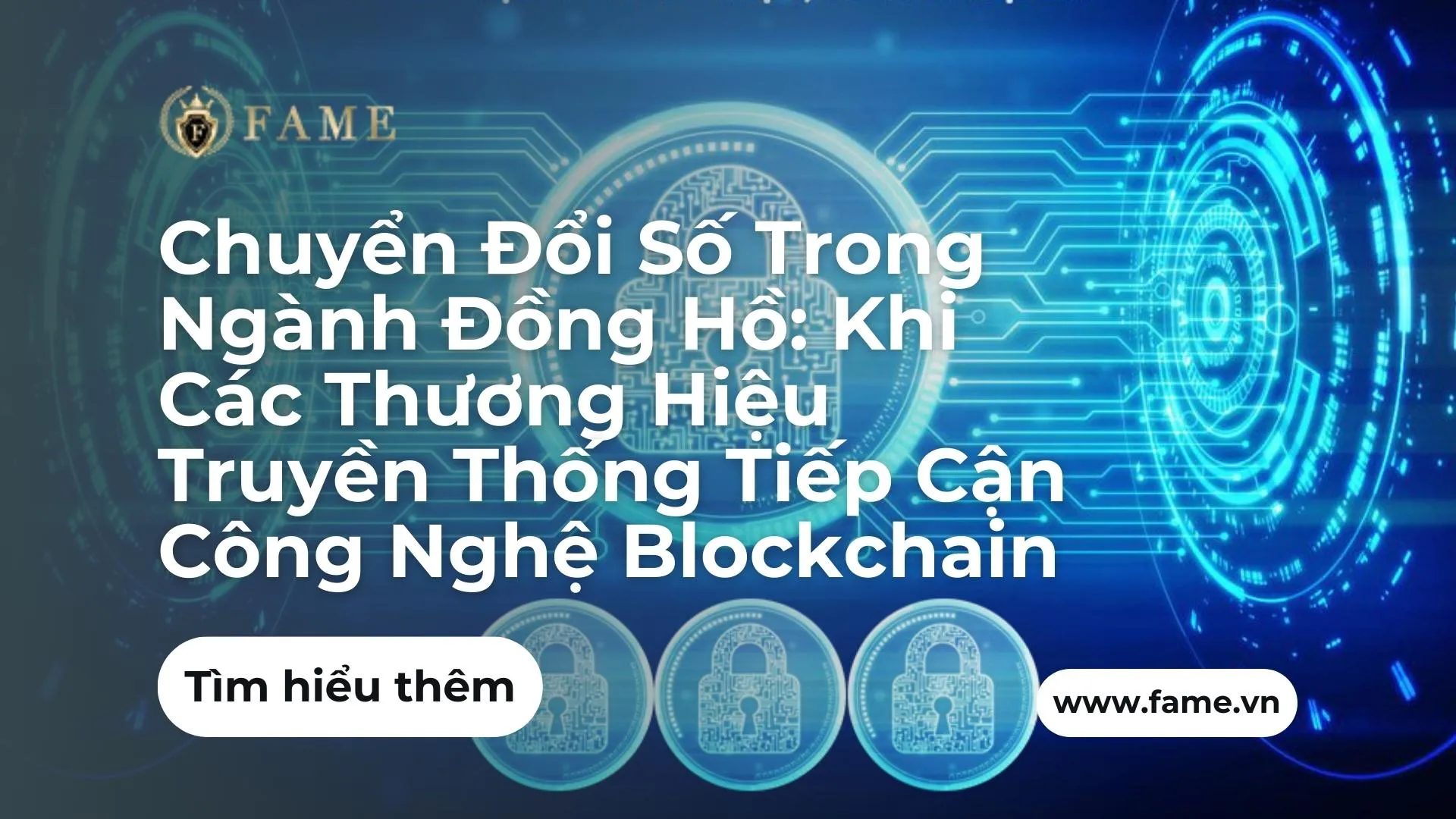 F FAME

Chuyển Đổi Số Trong Ngành Đồng Hồ: Khi Các Thương Hiệu Truyền Thống Tiếp Cận Công Nghệ Blockchain

Tìm hiểu thêm

www.fame.vn